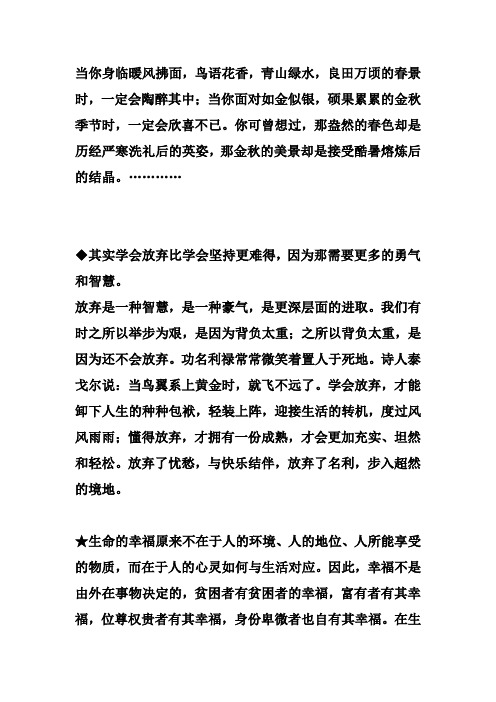 当你身临暖风拂面，鸟语花香，青山绿水，良田万顷的春景时，一定会陶醉其中；当你面对如金似银，硕果累累的金秋季节时，一定会欣喜不已。你可曾想过，那盎然的春色却是历经严寒洗礼后的英姿，那金秋的美景却是接受酷暑熔炼后的结晶。…………

◆其实学会放弃比学会坚持更难得，因为那需要更多的勇气和智慧。
放弃是一种智慧，是一种豪气，是更深层面的进取。我们有时之所以举步为艰，是因为背负太重；之所以背负太重，是因为还不会放弃。功名利禄常常微笑着置人于死地。诗人泰戈尔说：当鸟翼系上黄金时，就飞不远了。学会放弃，才能卸下人生的种种包袱，轻装上阵，迎接生活的转机，度过风风雨雨；懂得放弃，才拥有一份成熟，才会更加充实、坦然和轻松。放弃了忧愁，与快乐结伴，放弃了名利，步入超然的境地。

★生命的幸福原来不在于人的环境、人的地位、人所能享受的物质，而在于人的心灵如何与生活对应。因此，幸福不是由外在事物决定的，贫困者有贫困者的幸福，富有者有其幸福，位尊权贵者有其幸福，身份卑微者也自有其幸福。在生